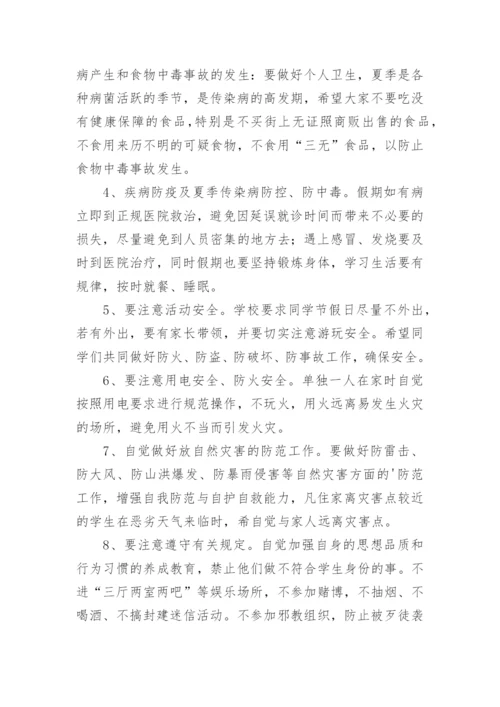 病产生和食物中毒事故的发生：要做好个人卫生，夏季是各种病菌活跃的季节，是传染病的高发期，希望大家不要吃没有健康保障的食品，特别是不买街上无证照商贩出售的食品，不食用来历不明的可疑食物，不食用“三无”食品，以防止食物中毒事故发生。

4、疾病防疫及夏季传染病防控、防中毒。假期如有病立即到正规医院救治，避免因延误就诊时间而带来不必要的损失，尽量避免到人员密集的地方去；遇上感冒、发烧要及时到医院治疗，同时假期也要坚持锻炼身体，学习生活要有规律，按时就餐、睡眠。

5、要注意活动安全。学校要求同学节假日尽量不外出，若有外出，要有家长带领，并要切实注意游玩安全。希望同学们共同做好防火、防盗、防破坏、防事故工作，确保安全。

6、要注意用电安全、防火安全。单独一人在家时自觉按照用电要求进行规范操作，不玩火，用火远离易发生火灾的场所，避免用火不当而引发火灾。

7、自觉做好放自然灾害的防范工作。要做好防雷击、防大风、防山洪爆发、防暴雨侵害等自然灾害方面的'防范工作，增强自我防范与自护自救能力，凡住家离灾害点较近的学生在恶劣天气来临时，希自觉与家人远离灾害点。

8、要注意遵守有关规定。自觉加强自身的思想品质和行为习惯的养成教育，禁止他们做不符合学生身份的事。不进“三厅两室两吧”等娱乐场所，不参加赌博，不抽烟、不喝酒、不搞封建迷信活动。不参加邪教组织，防止被歹徒袭